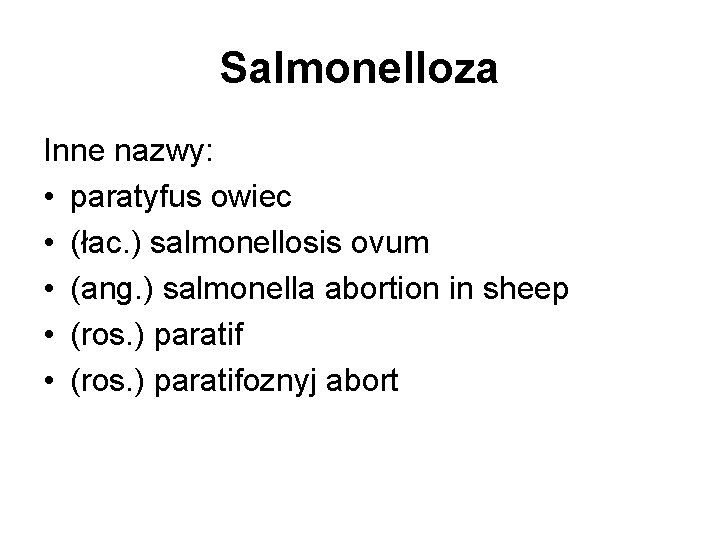 Salmonelloza

Inne nazwy:
• paratyfus owiec
• (łac.) salmonellosis ovum
• (ang.) salmonella abortion in sheep
• (ros.) paratif
• (ros.) paratifoznyj abort